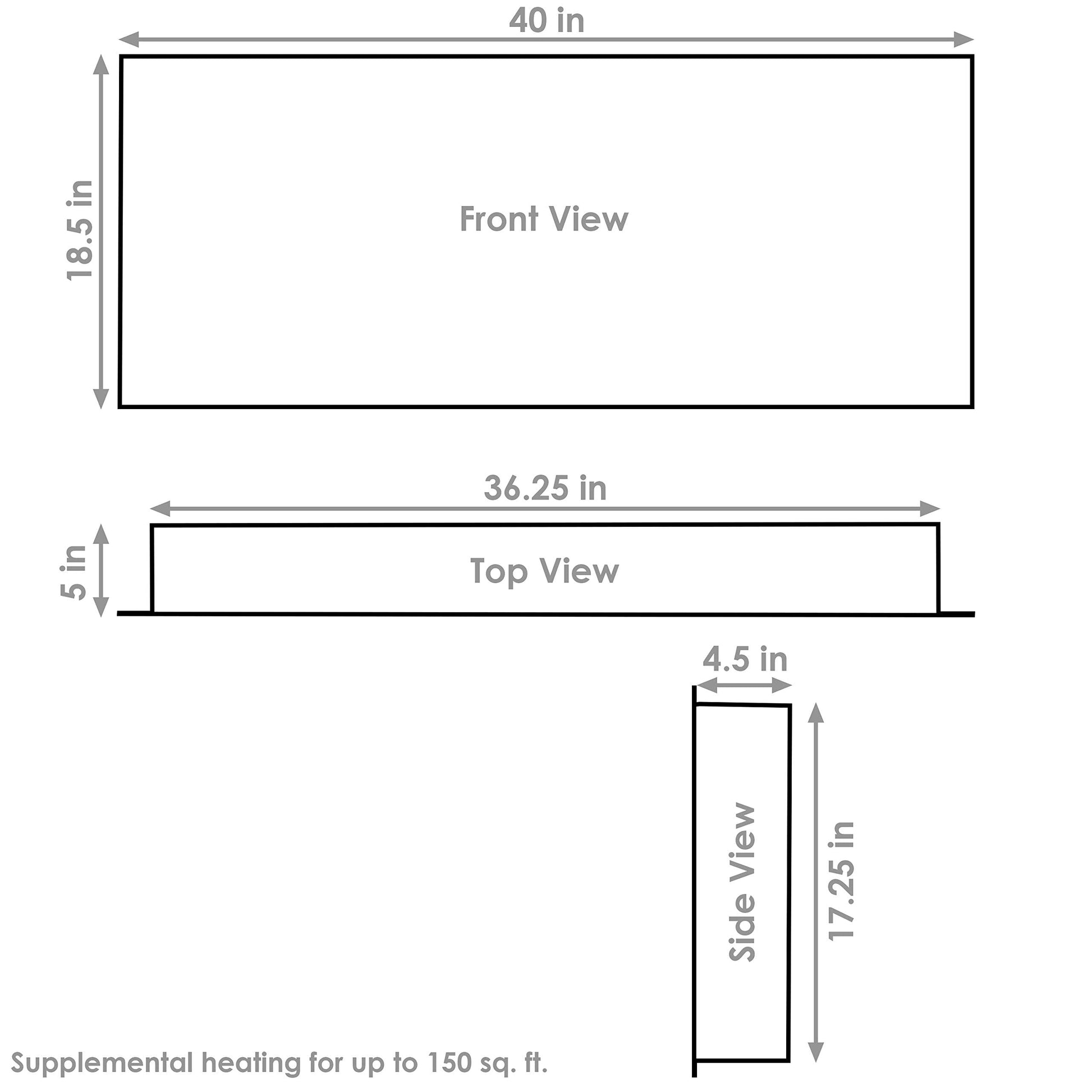 40 in

18.5 in

Front View

36.25 in

5 in

Top View

4.5 in

Side View

17.25 in

Supplemental heating for up to 150 sq. ft.